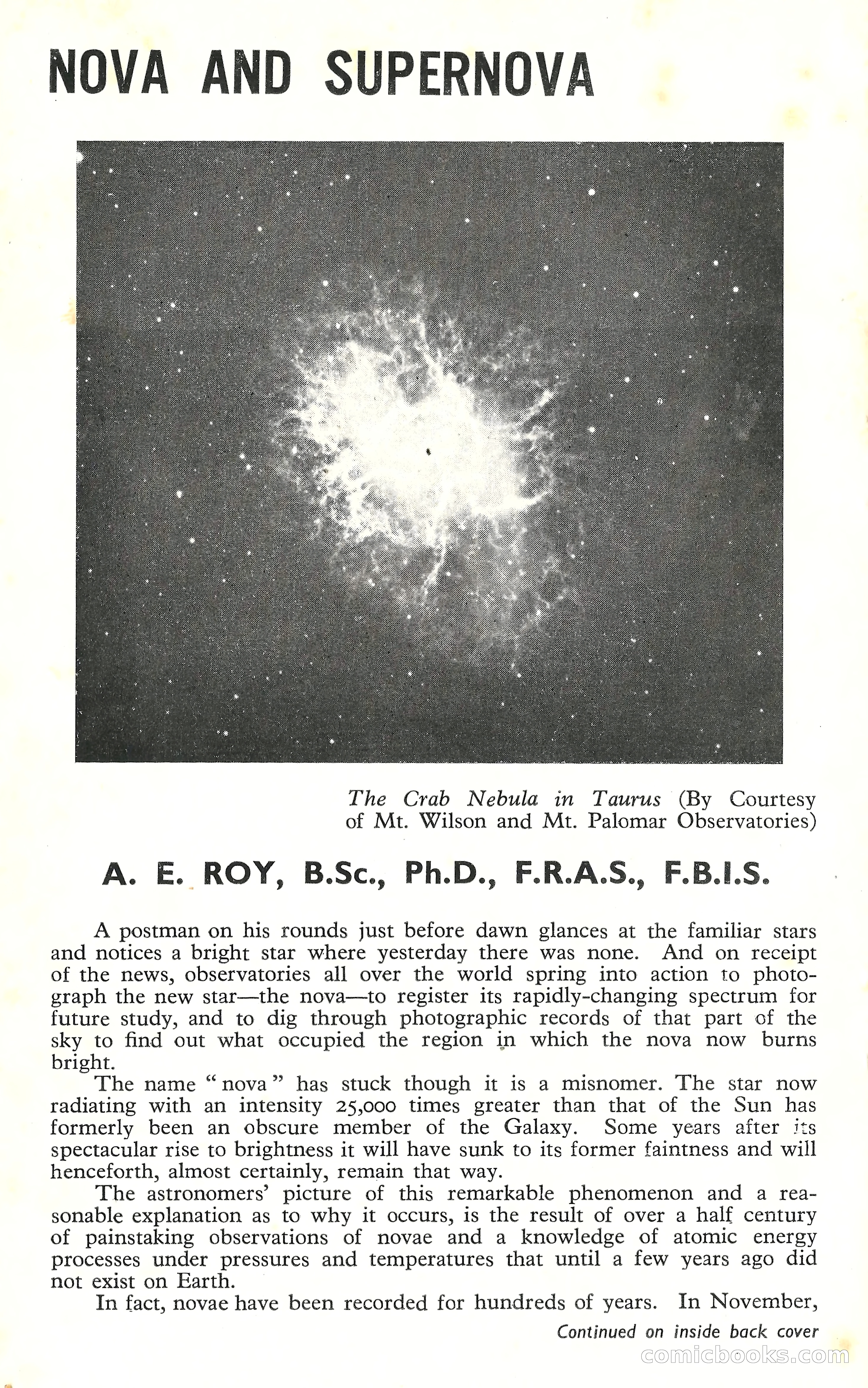 NOVA AND SUPERNOVA

The Crab Nebula in Taurus (By Courtesy of Mt. Wilson and Mt. Palomar Observatories)

A. E. ROY, B.Sc., Ph.D., F.R.A.S., F.B.I.S.

A postman on his rounds just before dawn glances at the familiar stars and notices a bright star where yesterday there was none. And on receipt of the news, observatories all over the world spring into action to photograph the new star—the nova—to register its rapidly-changing spectrum for future study, and to dig through photographic records of that part of the sky to find out what occupied the region in which the nova now burns bright.

The name "nova" has stuck though it is a misnomer. The star now radiating with an intensity 25,000 times greater than that of the Sun has formerly been an obscure member of the Galaxy. Some years after its spectacular rise to brightness it will have sunk to its former faintness and will henceforth, almost certainly, remain that way.

The astronomers' picture of this remarkable phenomenon and a reasonable explanation as to why it occurs, is the result of over a half century of painstaking observations of novae and a knowledge of atomic energy processes under pressures and temperatures that until a few years ago did not exist on Earth.

In fact, novae have been recorded for hundreds of years. In November,

Continued on inside back cover

comicbooks.com